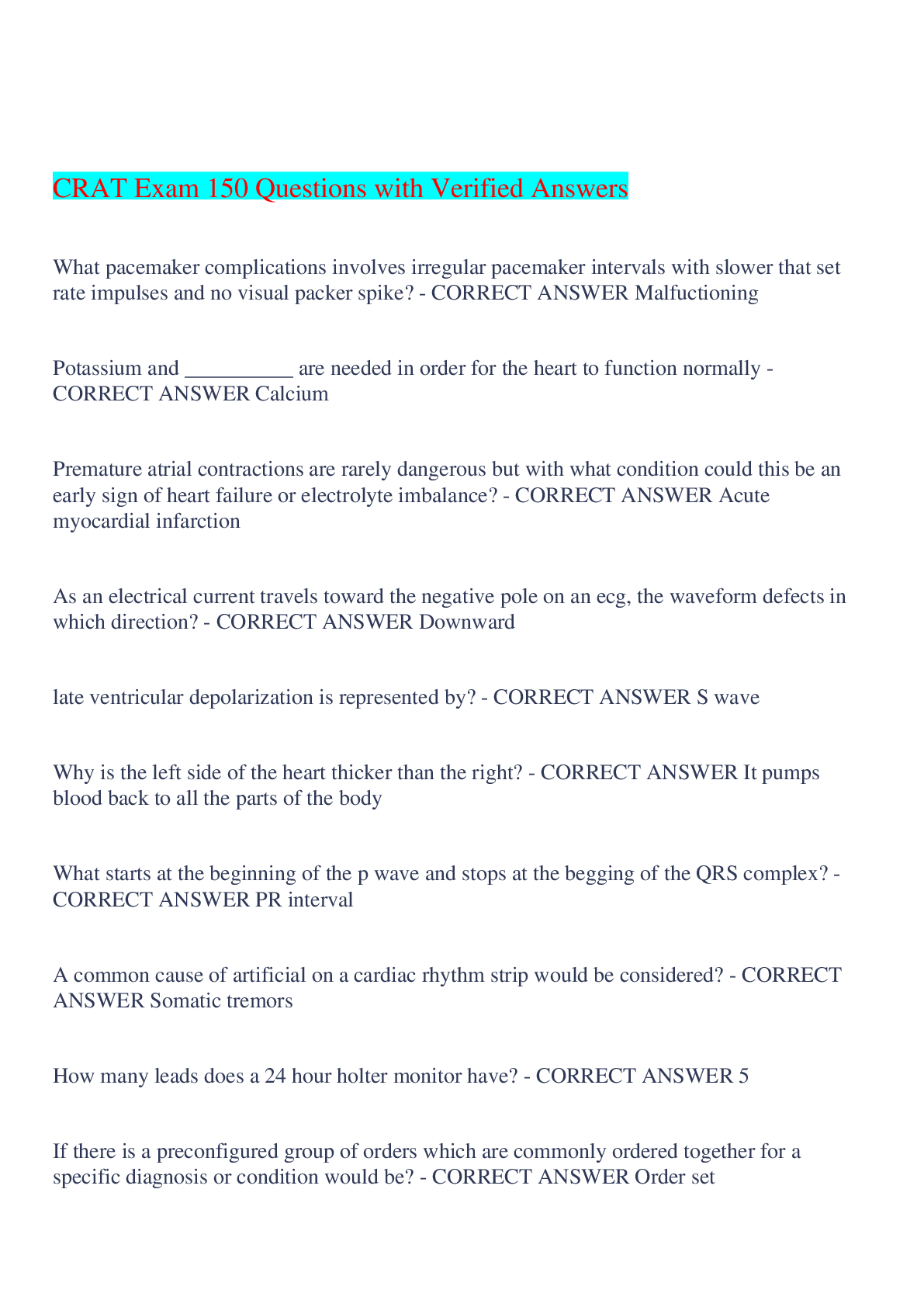 CRAT Exam 150 Questions with Verified Answers

What pacemaker complications involves irregular pacemaker intervals with slower that set rate impulses and no visual packer spike? - CORRECT ANSWER Malfuctioning

Potassium and __________ are needed in order for the heart to function normally - CORRECT ANSWER Calcium

Premature atrial contractions are rarely dangerous but with what condition could this be an early sign of heart failure or electrolyte imbalance? - CORRECT ANSWER Acute myocardial infarction

As an electrical current travels toward the negative pole on an ecg, the waveform defects in which direction? - CORRECT ANSWER Downward

late ventricular depolarization is represented by? - CORRECT ANSWER S wave

Why is the left side of the heart thicker than the right? - CORRECT ANSWER It pumps blood back to all the parts of the body

What starts at the beginning of the p wave and stops at the begging of the QRS complex? - CORRECT ANSWER PR interval

A common cause of artificial on a cardiac rhythm strip would be considered? - CORRECT ANSWER Somatic tremors

How many leads does a 24 hour holter monitor have? - CORRECT ANSWER 5

If there is a preconfigured group of orders which are commonly ordered together for a specific diagnosis or condition would be? - CORRECT ANSWER Order set